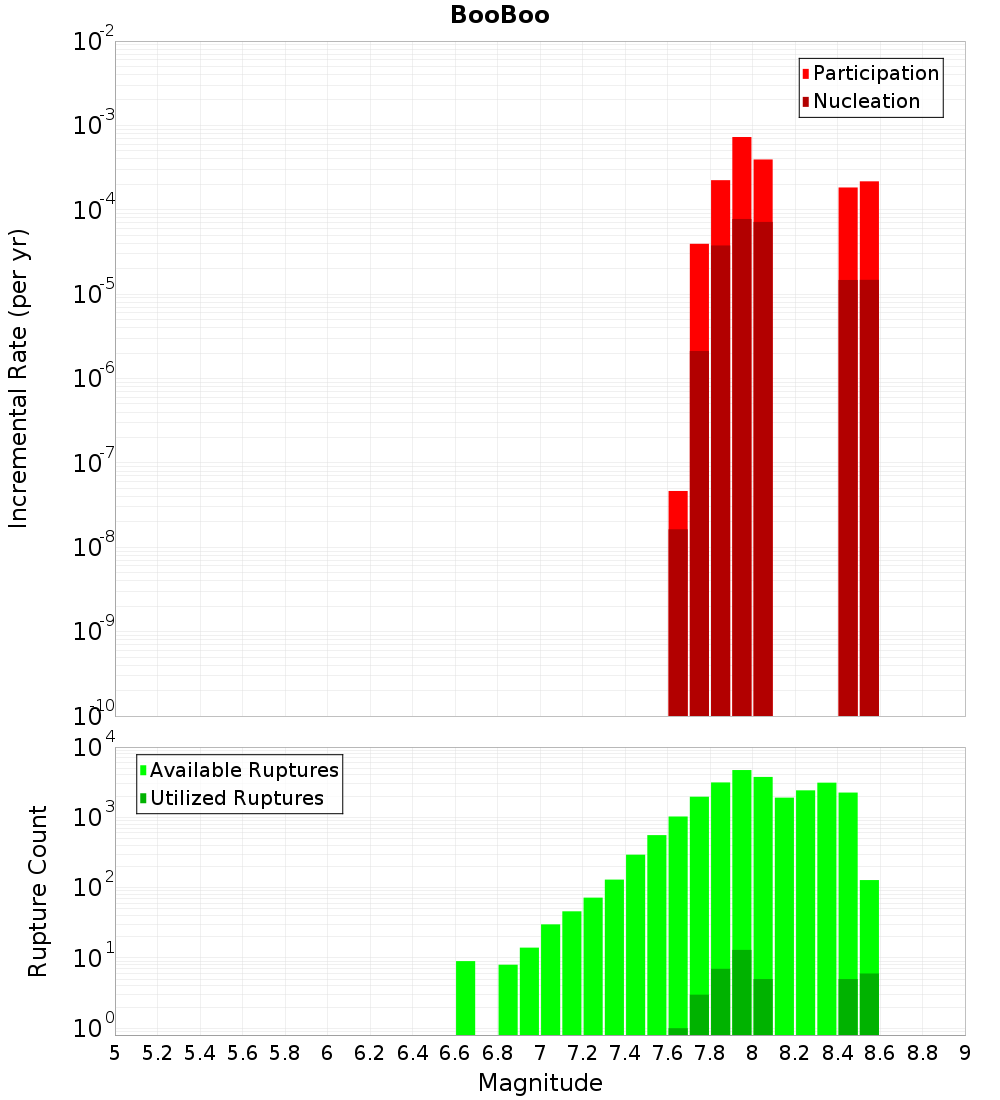 BooBoo

Incremental Rate (per yr)

$10^{-2}$
$10^{-3}$
$10^{-4}$
$10^{-5}$
$10^{-6}$
$10^{-7}$
$10^{-8}$
$10^{-9}$
$10^{-10}$

Participation
Nucleation

Rupture Count

$10^{4}$
$10^{3}$
$10^{2}$
$10^{1}$
$10^{0}$

Available Ruptures
Utilized Ruptures

5 5.2 5.4 5.6 5.8 6 6.2 6.4 6.6 6.8 7 7.2 7.4 7.6 7.8 8 8.2 8.4 8.6 8.8 9

Magnitude